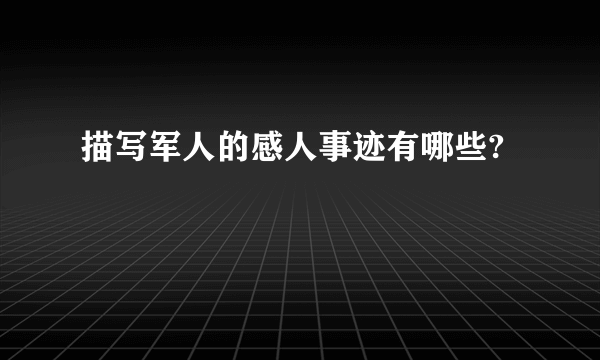 描写军人的感人事迹有哪些?